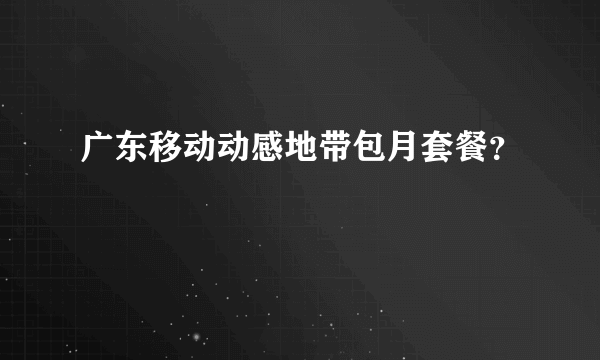 广东移动动感地带包月套餐？